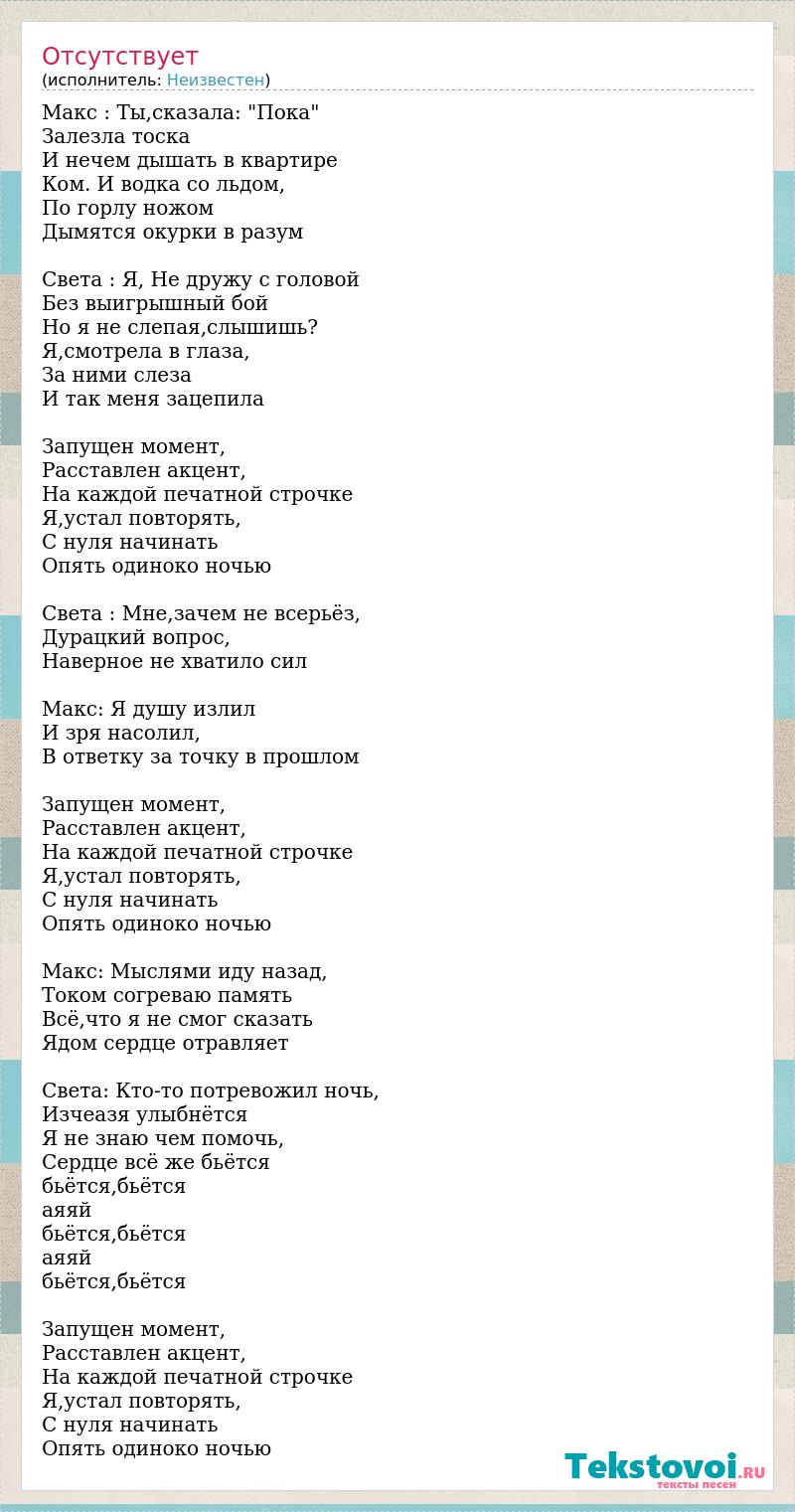 Отсутствует
(исполнитель: Неизвестен)

Макс : Ты,сказала: "Пока"
Залезла тоска
И нечем дышать в квартире
Ком. И водка со льдом,
По горлу ножом
Дымятся окурки в разум

Света : Я, Не дружу с головой
Без выигрышный бой
Но я не слепая,слышишь?
Я,смотрела в глаза,
За ними слеза
И так меня зацепила

Запущен момент,
Расставлен акцент,
На каждой печатной строчке
Я,устал повторять,
С нуля начинать
Опять одиноко ночью

Света : Мне,зачем не всерьёз,
Дурацкий вопрос,
Наверное не хватило сил

Макс: Я душу излил
И зря насолил,
В ответку за точку в прошлом

Запущен момент,
Расставлен акцент,
На каждой печатной строчке
Я,устал повторять,
С нуля начинать
Опять одиноко ночью

Макс: Мыслями иду назад,
Током согреваю память
Всё,что я не смог сказать
Ядом сердце отравляет

Света: Кто-то потревожил ночь,
Изчеазя улыбнётся
Я не знаю чем помочь,
Сердце всё же бьётся
бьётся,бьётся
аяяй
бьётся,бьётся
аяяй
бьётся,бьётся

Запущен момент,
Расставлен акцент,
На каждой печатной строчке
Я,устал повторять,
С нуля начинать
Опять одиноко ночью

Tekstovoi.RU
тексты песен